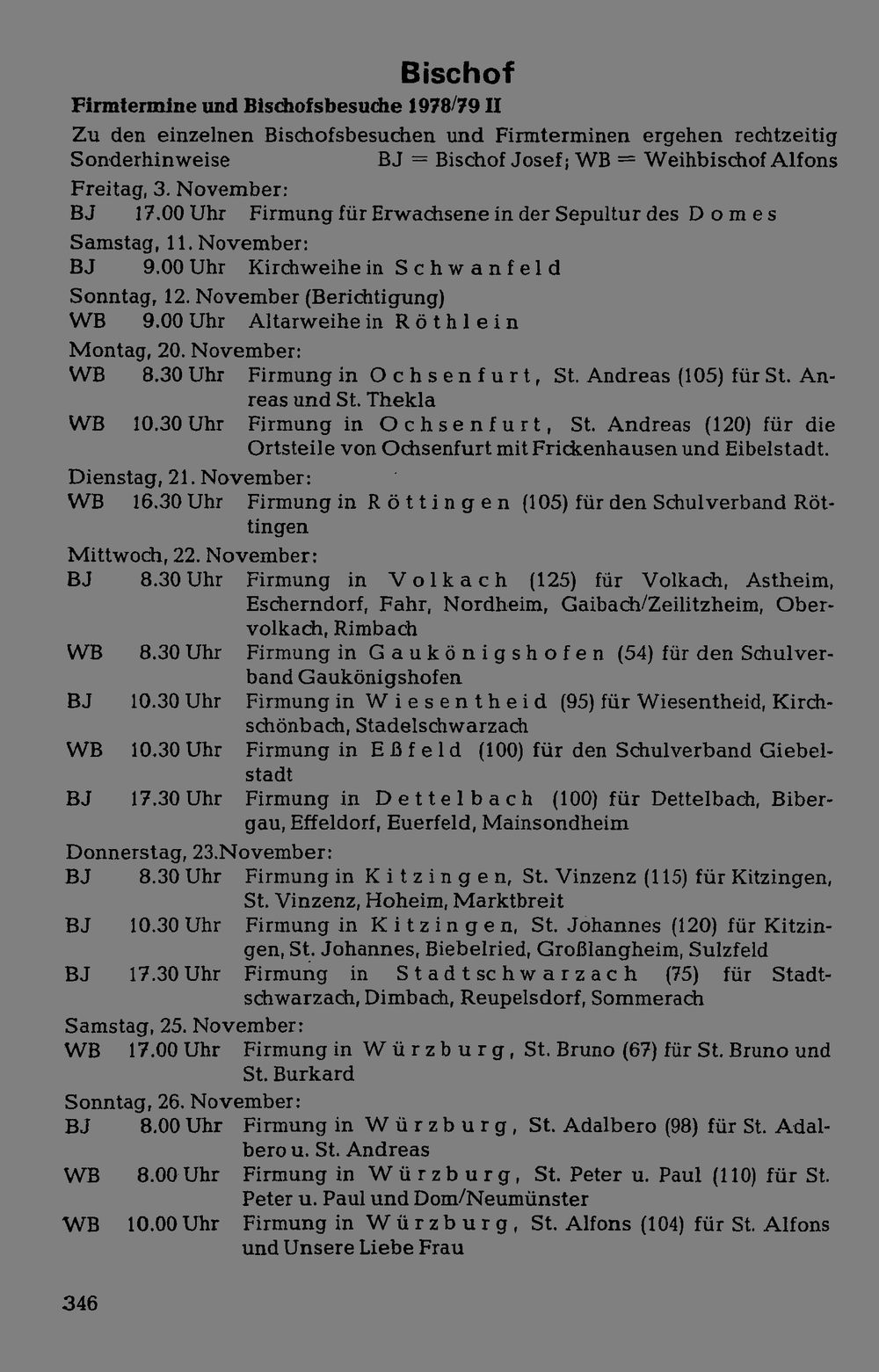 Bischof

Firmtermine und Bischofsbesuche 1978/79 II

Zu den einzelnen Bischofsbesuchen und Firmterminen ergehen rechtzeitig Sonderhinweise BJ = Bischof Josef; WB = Weihbischof Alfons

Freitag, 3. November:
BJ 17.00 Uhr Firmung für Erwachsene in der Sepultur des Domes

Samstag, 11. November:
BJ 9.00 Uhr Kirchweihe in Schwanfeld

Sonntag, 12. November (Berichtigung)
WB 9.00 Uhr Altarweihe in Röthlein

Montag, 20. November:
WB 8.30 Uhr Firmung in Ochsenfurt, St. Andreas (105) für St. Anreas und St. Thekla
WB 10.30 Uhr Firmung in Ochsenfurt, St. Andreas (120) für die Ortsteile von Ochsenfurt mit Frickenhausen und Eibelstadt.

Dienstag, 21. November:
WB 16.30 Uhr Firmung in Röttingen (105) für den Schulverband Röttingen

Mittwoch, 22. November:
BJ 8.30 Uhr Firmung in Volkach (125) für Volkach, Astheim, Escherndorf, Fahr, Nordheim, Gaibach/Zeilitzheim, Obervolkach, Rimbach
WB 8.30 Uhr Firmung in Gaukönigshofen (54) für den Schulverband Gaukönigshofen
BJ 10.30 Uhr Firmung in Wiesentheid (95) für Wiesentheid, Kirchschönbach, Stadelschwarzach
WB 10.30 Uhr Firmung in Eßfeld (100) für den Schulverband Giebelstadt
BJ 17.30 Uhr Firmung in Dettelbach (100) für Dettelbach, Bibergau, Effeldorf, Euerfeld, Mainsondheim

Donnerstag, 23.November:
BJ 8.30 Uhr Firmung in Kitzingen, St. Vinzenz (115) für Kitzingen, St. Vinzenz, Hoheim, Marktbreit
BJ 10.30 Uhr Firmung in Kitzingen, St. Johannes (120) für Kitzingen, St. Johannes, Biebelried, Großlangheim, Sulzfeld
BJ 17.30 Uhr Firmung in Stadtschwarzach (75) für Stadtschwarzach, Dimbach, Reupelsdorf, Sommerach

Samstag, 25. November:
WB 17.00 Uhr Firmung in Würzburg, St. Bruno (67) für St. Bruno und St. Burkard

Sonntag, 26. November:
BJ 8.00 Uhr Firmung in Würzburg, St. Adalbero (98) für St. Adalbero u. St. Andreas
WB 8.00 Uhr Firmung in Würzburg, St. Peter u. Paul (110) für St. Peter u. Paul und Dom/Neumünster
WB 10.00 Uhr Firmung in Würzburg, St. Alfons (104) für St. Alfons und Unsere Liebe Frau

346